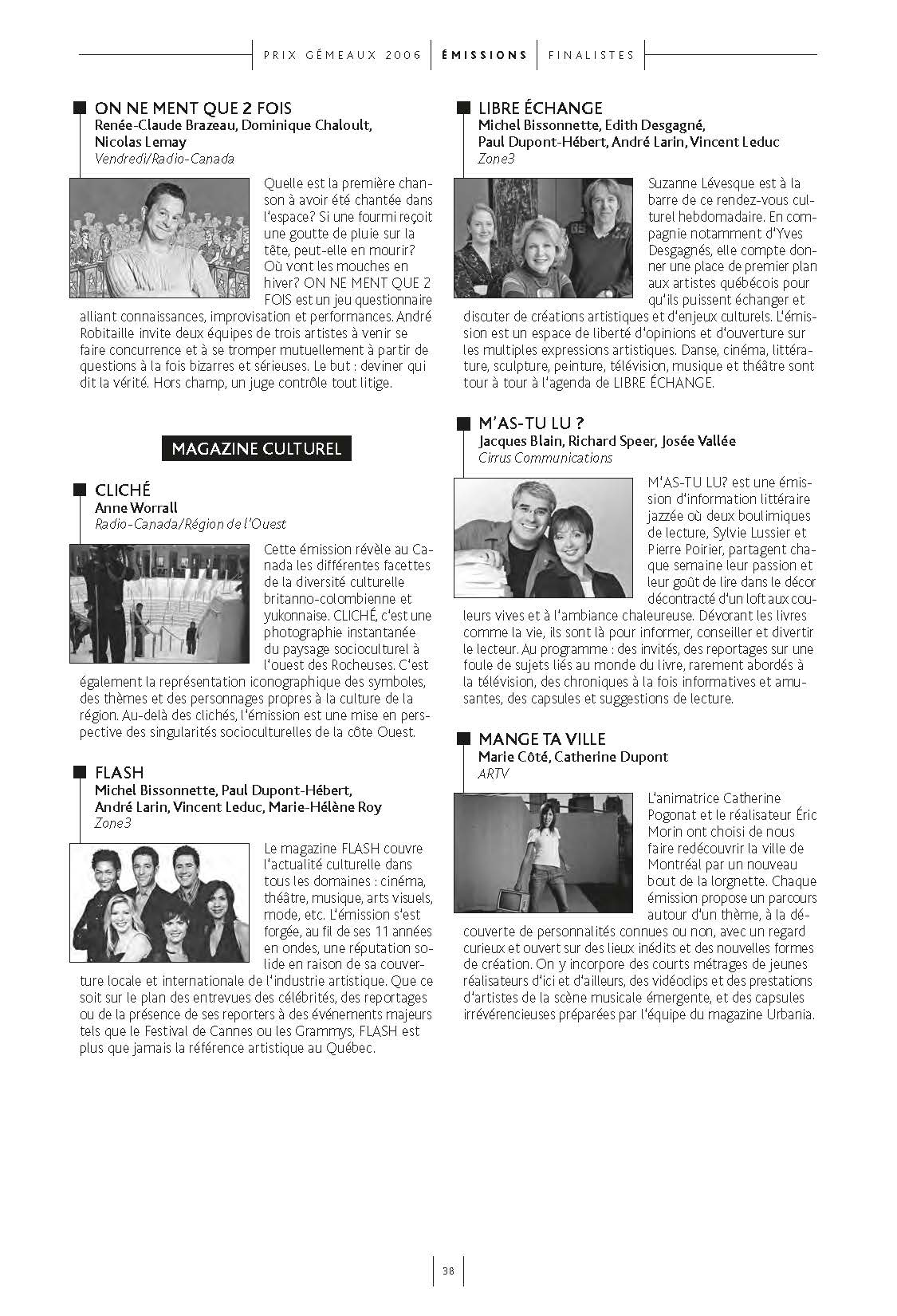 PRIX GÉMEAUX 2006 | ÉMISSIONS | FINALISTES

ON NE MENT QUE 2 FOIS
Renée-Claude Brazeau, Dominique Chaloult, Nicolas Lemay
Vendredi/Radio-Canada

Quelle est la première chanson à avoir été chantée dans l'espace? Si une fourmi reçoit une goutte de pluie sur la tête, peut-elle en mourir? Où vont les mouches en hiver? ON NE MENT QUE 2 FOIS est un jeu questionnaire alliant connaissances, improvisation et performances. André Robitaille invite deux équipes de trois artistes à venir se faire concurrence et à se tromper mutuellement à partir de questions à la fois bizarres et sérieuses. Le but : deviner qui dit la vérité. Hors champ, un juge contrôle tout litige.

MAGAZINE CULTUREL

CLICHÉ
Anne Worrall
Radio-Canada/Région de l'Ouest

Cette émission révèle au Canada les différentes facettes de la diversité culturelle britanno-colombienne et yukonnaise. CLICHÉ, c'est une photographie instantanée du paysage socioculturel à l'ouest des Rocheuses. C'est également la représentation iconographique des symboles, des thèmes et des personnages propres à la culture de la région. Au-delà des clichés, l'émission est une mise en perspective des singularités socioculturelles de la côte Ouest.

FLASH
Michel Bissonnette, Paul Dupont-Hébert, André Larin, Vincent Leduc, Marie-Hélène Roy
Zone3

Le magazine FLASH couvre l'actualité culturelle dans tous les domaines : cinéma, théâtre, musique, arts visuels, mode, etc. L'émission s'est forgée, au fil de ses 11 années en ondes, une réputation solide en raison de sa couverture locale et internationale de l'industrie artistique. Que ce soit sur le plan des entrevues des célébrités, des reportages ou de la présence de ses reporters à des événements majeurs tels que le Festival de Cannes ou les Grammys, FLASH est plus que jamais la référence artistique au Québec.

LIBRE ÉCHANGE
Michel Bissonnette, Edith Desgagné, Paul Dupont-Hébert, André Larin, Vincent Leduc
Zone3

Suzanne Lévesque est à la barre de ce rendez-vous culturel hebdomadaire. En compagnie notamment d'Yves Desgagnés, elle compte donner une place de premier plan aux artistes québécois pour qu'ils puissent échanger et discuter de créations artistiques et d'enjeux culturels. L'émission est un espace de liberté d'opinions et d'ouverture sur les multiples expressions artistiques. Danse, cinéma, littérature, sculpture, peinture, télévision, musique et théâtre sont tour à tour à l'agenda de LIBRE ÉCHANGE.

M'AS-TU LU ?
Jacques Blain, Richard Speer, Josée Vallée
Cirrus Communications

M'AS-TU LU? est une émission d'information littéraire jazzée où deux boulimiques de lecture, Sylvie Lussier et Pierre Poirier, partagent chaque semaine leur passion et leur goût de lire dans le décor décontracté d'un loft aux couleurs vives et à l'ambiance chaleureuse. Dévorant les livres comme la vie, ils sont là pour informer, conseiller et divertir le lecteur. Au programme : des invités, des reportages sur une foule de sujets liés au monde du livre, rarement abordés à la télévision, des chroniques à la fois informatives et amusantes, des capsules et suggestions de lecture.

MANGE TA VILLE
Marie Côté, Catherine Dupont
ARTV

L'animatrice Catherine Pogonat et le réalisateur Éric Morin ont choisi de nous faire redécouvrir la ville de Montréal par un nouveau bout de la lorgnette. Chaque émission propose un parcours autour d'un thème, à la découverte de personnalités connues ou non, avec un regard curieux et ouvert sur des lieux inédits et des nouvelles formes de création. On y incorpore des courts métrages de jeunes réalisateurs d'ici et d'ailleurs, des vidéoclips et des prestations d'artistes de la scène musicale émergente, et des capsules irrévérencieuses préparées par l'équipe du magazine Urbania.

38